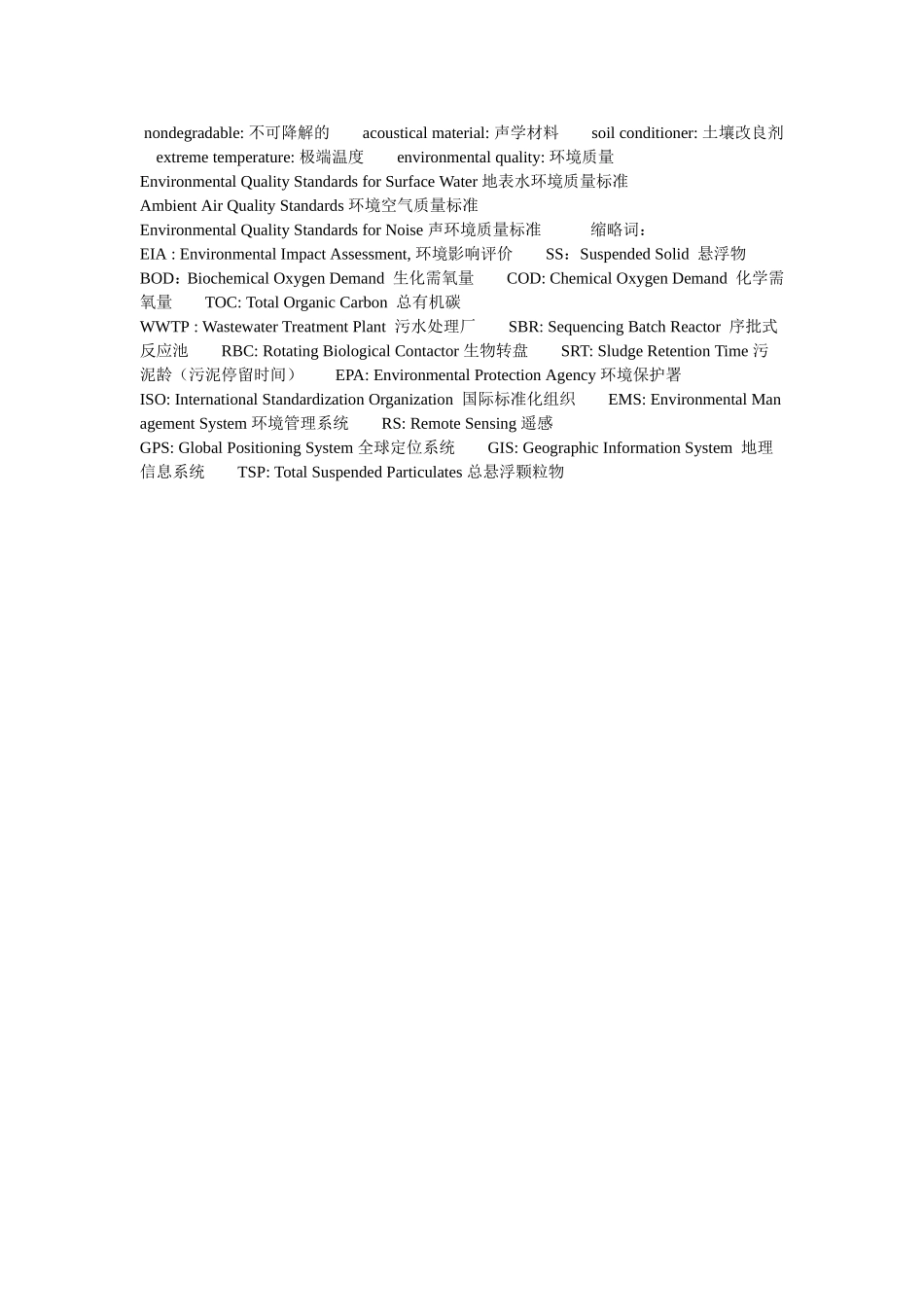 nondegradable: 不可降解的　　acoustical material: 声学材料　　soil conditioner: 土壤改良剂　　extreme temperature: 极端温度　　environmental quality: 环境质量
Environmental Quality Standards for Surface Water 地表水环境质量标准
Ambient Air Quality Standards 环境空气质量标准
Environmental Quality Standards for Noise 声环境质量标准　　缩略词：
EIA : Environmental Impact Assessment, 环境影响评价　　SS：Suspended Solid 悬浮物
BOD：Biochemical Oxygen Demand 生化需氧量　　COD: Chemical Oxygen Demand 化学需氧量　　TOC: Total Organic Carbon 总有机碳
WWTP : Wastewater Treatment Plant 污水处理厂　　SBR: Sequencing Batch Reactor 序批式反应池　　RBC: Rotating Biological Contactor 生物转盘　　SRT: Sludge Retention Time 污泥龄（污泥停留时间）　　EPA: Environmental Protection Agency 环境保护署
ISO: International Standardization Organization 国际标准化组织　　EMS: Environmental Management System 环境管理系统　　RS: Remote Sensing 遥感
GPS: Global Positioning System 全球定位系统　　GIS: Geographic Information System 地理信息系统　　TSP: Total Suspended Particulates 总悬浮颗粒物